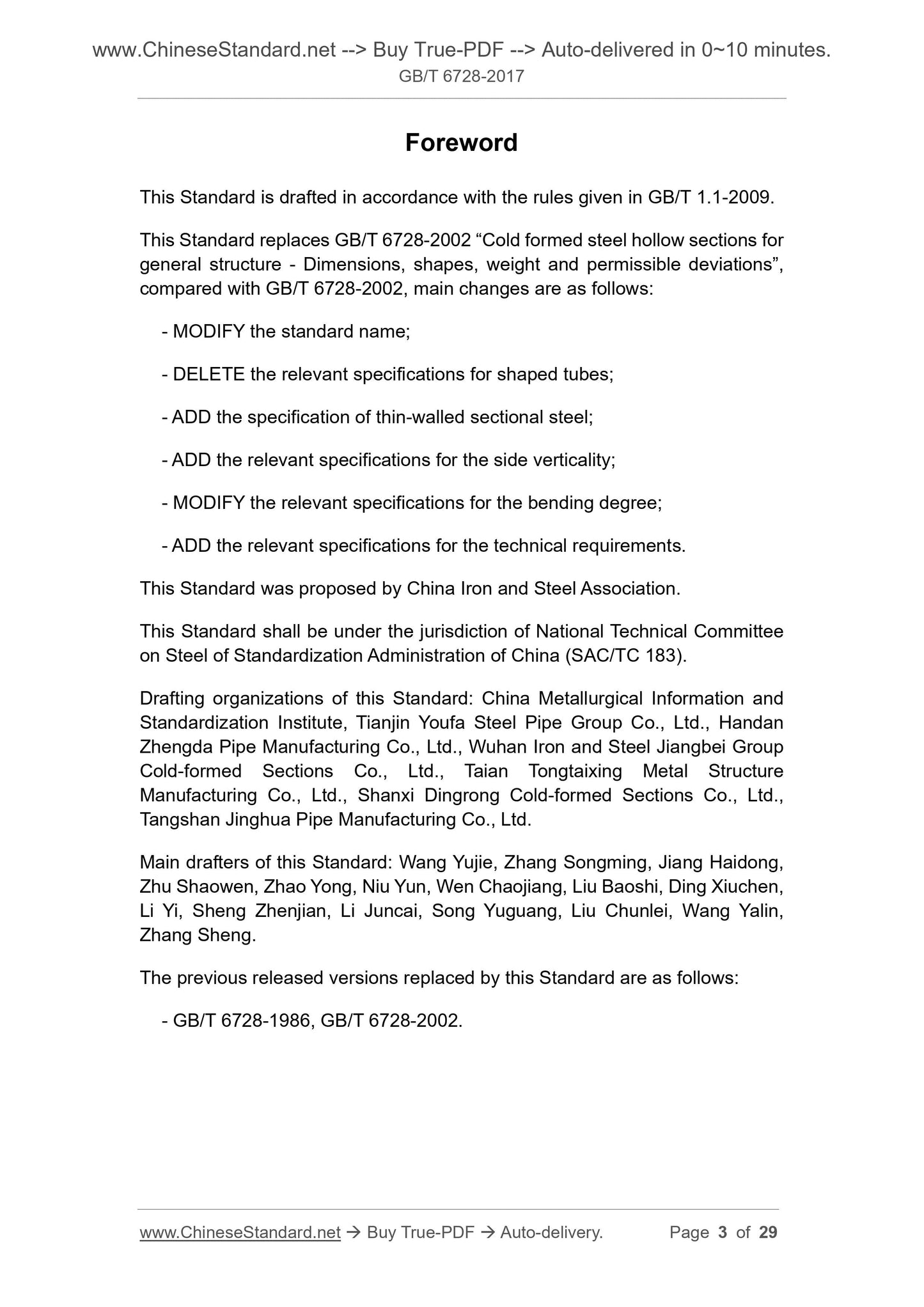 www.ChineseStandard.net --> Buy True-PDF --> Auto-delivered in 0~10 minutes.
GB/T 6728-2017

Foreword

This Standard is drafted in accordance with the rules given in GB/T 1.1-2009.

This Standard replaces GB/T 6728-2002 “Cold formed steel hollow sections for general structure - Dimensions, shapes, weight and permissible deviations”, compared with GB/T 6728-2002, main changes are as follows:

- MODIFY the standard name;

- DELETE the relevant specifications for shaped tubes;

- ADD the specification of thin-walled sectional steel;

- ADD the relevant specifications for the side verticality;

- MODIFY the relevant specifications for the bending degree;

- ADD the relevant specifications for the technical requirements.

This Standard was proposed by China Iron and Steel Association.

This Standard shall be under the jurisdiction of National Technical Committee on Steel of Standardization Administration of China (SAC/TC 183).

Drafting organizations of this Standard: China Metallurgical Information and Standardization Institute, Tianjin Youfa Steel Pipe Group Co., Ltd., Handan Zhengda Pipe Manufacturing Co., Ltd., Wuhan Iron and Steel Jiangbei Group Cold-formed Sections Co., Ltd., Taian Tongtaixing Metal Structure Manufacturing Co., Ltd., Shanxi Dingrong Cold-formed Sections Co., Ltd., Tangshan Jinghua Pipe Manufacturing Co., Ltd.

Main drafters of this Standard: Wang Yujie, Zhang Songming, Jiang Haidong, Zhu Shaowen, Zhao Yong, Niu Yun, Wen Chaojiang, Liu Baoshi, Ding Xiuchen, Li Yi, Sheng Zhenjian, Li Juncai, Song Yuguang, Liu Chunlei, Wang Yalin, Zhang Sheng.

The previous released versions replaced by this Standard are as follows:

- GB/T 6728-1986, GB/T 6728-2002.

www.ChineseStandard.net → Buy True-PDF → Auto-delivery. Page 3 of 29